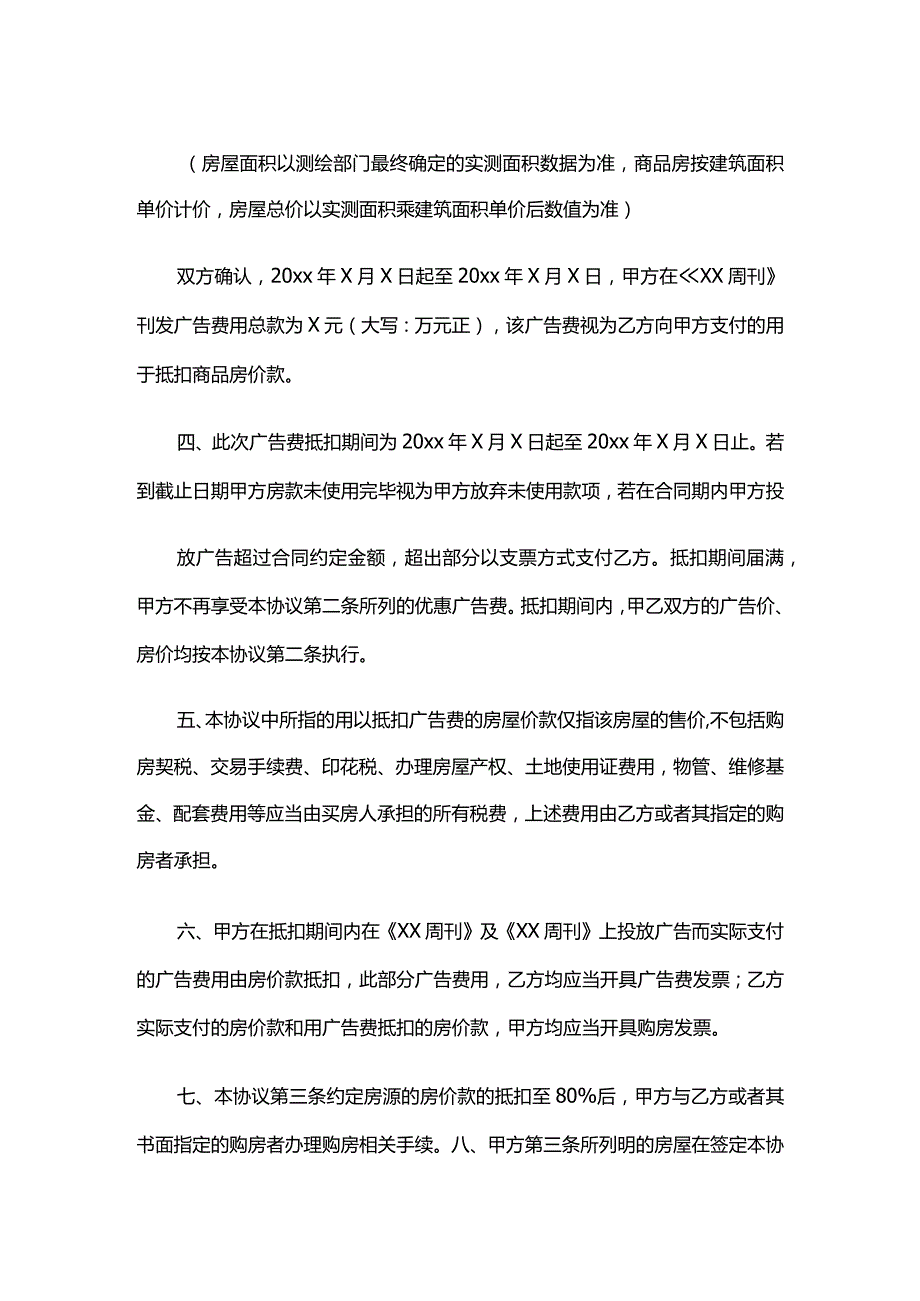 （房屋面积以测绘部门最终确定的实测面积数据为准，商品房按建筑面积单价计价，房屋总价以实测面积乘建筑面积单价后数值为准）

双方确认，20xx年X月X日起至20xx年X月X日，甲方在≪XX周刊》刊发广告费用总款为X元（大写：万元正），该广告费视为乙方向甲方支付的用于抵扣商品房价款。

四、此次广告费抵扣期间为20xx年X月X日起至20xx年X月X日止。若到截止日期甲方房款未使用完毕视为甲方放弃未使用款项，若在合同期内甲方投

放广告超过合同约定金额，超出部分以支票方式支付乙方。抵扣期间届满，甲方不再享受本协议第二条所列的优惠广告费。抵扣期间内，甲乙双方的广告价、房价均按本协议第二条执行。

五、本协议中所指的用以抵扣广告费的房屋价款仅指该房屋的售价,不包括购房契税、交易手续费、印花税、办理房屋产权、土地使用证费用，物管、维修基金、配套费用等应当由买房人承担的所有税费，上述费用由乙方或者其指定的购房者承担。

六、甲方在抵扣期间内在《XX周刊》及《XX周刊》上投放广告而实际支付的广告费用由房价款抵扣，此部分广告费用，乙方均应当开具广告费发票；乙方实际支付的房价款和用广告费抵扣的房价款，甲方均应当开具购房发票。

七、本协议第三条约定房源的房价款的抵扣至80%后，甲方与乙方或者其书面指定的购房者办理购房相关手续。八、甲方第三条所列明的房屋在签定本协